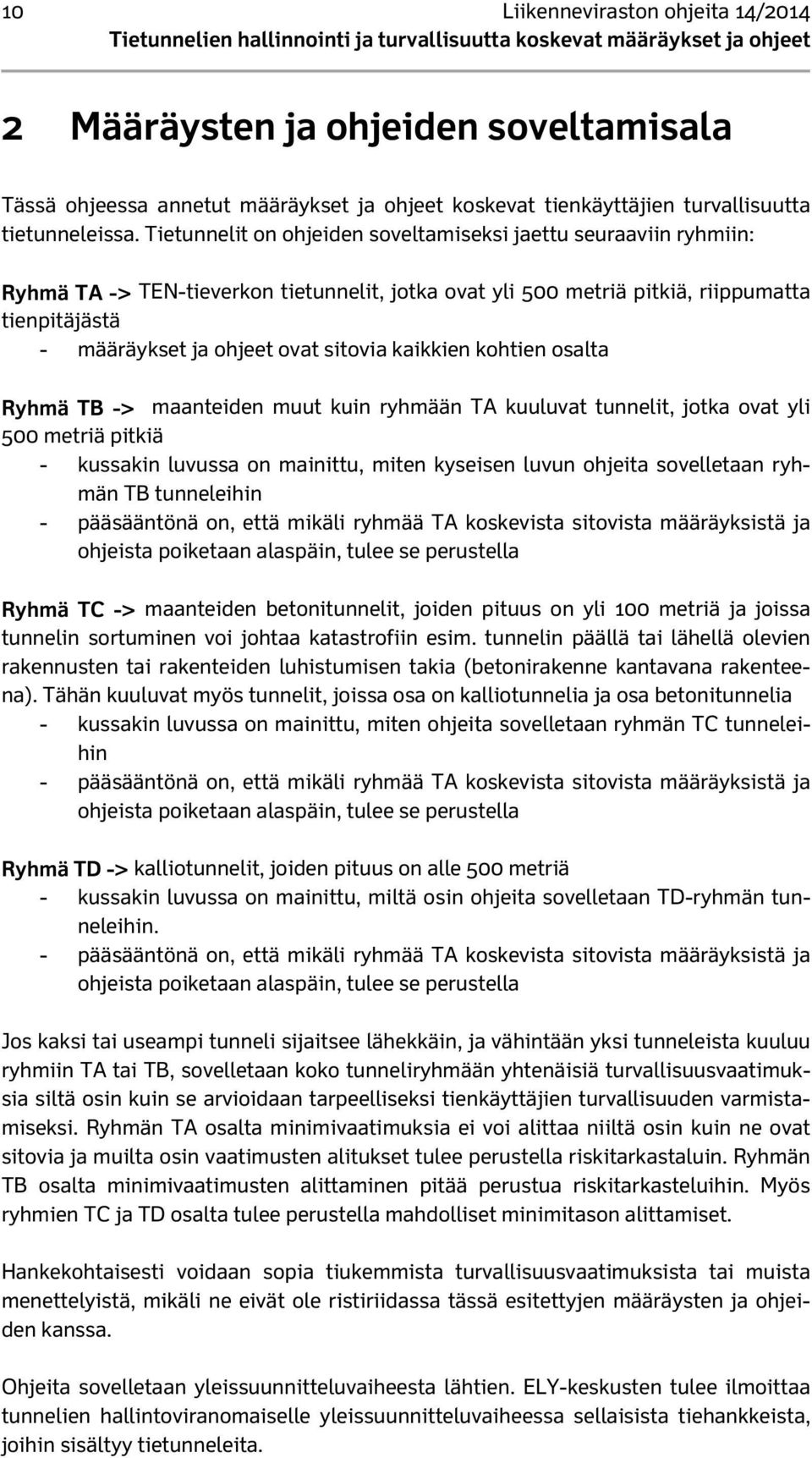 10 Liikenneviraston ohjeita 14/2014
Tietunnelien hallinnointi ja turvallisuutta koskevat määräykset ja ohjeet

2 Määräysten ja ohjeiden soveltamisala

Tässä ohjeessa annetut määräykset ja ohjeet koskevat tienkäyttäjien turvallisuutta tietunneleissa. Tietunnelit on ohjeiden soveltamiseksi jaettu seuraaviin ryhmiin:

Ryhmä TA -> TEN-tieverkon tietunnelit, jotka ovat yli 500 metriä pitkiä, riippumatta tienpitäjästä
- määräykset ja ohjeet ovat sitovia kaikkien kohtien osalta

Ryhmä TB -> maanteiden muut kuin ryhmään TA kuuluvat tunnelit, jotka ovat yli 500 metriä pitkiä
- kussakin luvussa on mainittu, miten kyseisen luvun ohjeita sovelletaan ryhmän TB tunneleihin
- pääsääntönä on, että mikäli ryhmää TA koskevista sitovista määräyksistä ja ohjeista poiketaan alaspäin, tulee se perustella

Ryhmä TC -> maanteiden betonitunnelit, joiden pituus on yli 100 metriä ja joissa tunnelin sortuminen voi johtaa katastrofiin esim. tunnelin päällä tai lähellä olevien rakennusten tai rakenteiden luhistumisen takia (betonirakenne kantavana rakenteena). Tähän kuuluvat myös tunnelit, joissa osa on kalliotunnelia ja osa betonitunnelia
- kussakin luvussa on mainittu, miten ohjeita sovelletaan ryhmän TC tunneleihin
- pääsääntönä on, että mikäli ryhmää TA koskevista sitovista määräyksistä ja ohjeista poiketaan alaspäin, tulee se perustella

Ryhmä TD -> kalliotunnelit, joiden pituus on alle 500 metriä
- kussakin luvussa on mainittu, miltä osin ohjeita sovelletaan TD-ryhmän tunneleihin.
- pääsääntönä on, että mikäli ryhmää TA koskevista sitovista määräyksistä ja ohjeista poiketaan alaspäin, tulee se perustella

Jos kaksi tai useampi tunneli sijaitsee lähekkäin, ja vähintään yksi tunneleista kuuluu ryhmiin TA tai TB, sovelletaan koko tunneliryhmään yhtenäisiä turvallisuusvaatimuksia siltä osin kuin se arvioidaan tarpeelliseksi tienkäyttäjien turvallisuuden varmistamiseksi. Ryhmän TA osalta minimivaatimuksia ei voi alittaa niiltä osin kuin ne ovat sitovia ja muilta osin vaatimusten alitukset tulee perustella riskitarkastaluin. Ryhmän TB osalta minimivaatimusten alittaminen pitää perustua riskitarkasteluihin. Myös ryhmien TC ja TD osalta tulee perustella mahdolliset minimitason alittamiset.

Hankekohtaisesti voidaan sopia tiukemmista turvallisuusvaatimuksista tai muista menettelyistä, mikäli ne eivät ole ristiriidassa tässä esitettyjen määräysten ja ohjeiden kanssa.

Ohjeita sovelletaan yleissuunnitteluvaiheesta lähtien. ELY-keskusten tulee ilmoittaa tunnelien hallintoviranomaiselle yleissuunnitteluvaiheessa sellaisista tiehankkeista, joihin sisältyy tietunneleita.